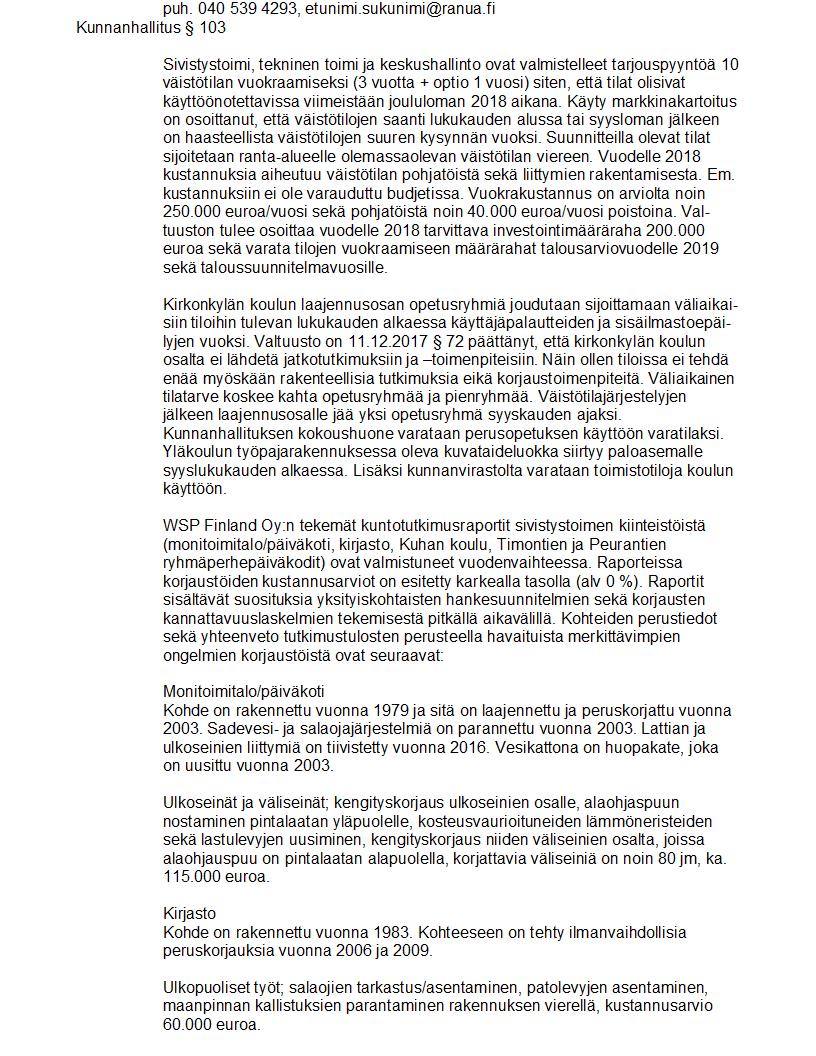 puh. 040 539 4293, etunimi.sukunimi@ranua.fi
Kunnanhallitus § 103

Sivistystoimi, tekninen toimi ja keskushallinto ovat valmistelleet tarjouspyyntöä 10 väistötilan vuokraamiseksi (3 vuotta + optio 1 vuosi) siten, että tilat olisivat käyttöönotettavissa viimeistään joululoman 2018 aikana. Käyty markkinakartoitus on osoittanut, että väistötilojen saanti lukukauden alussa tai syysloman jälkeen on haasteellista väistötilojen suuren kysynnän vuoksi. Suunnitteilla olevat tilat sijoitetaan ranta-alueelle olemassaolevan väistötilan viereen. Vuodelle 2018 kustannuksia aiheutuu väistötilan pohjatöistä sekä liittymien rakentamisesta. Em. kustannuksiin ei ole varauduttu budjetissa. Vuokrakustannus on arviolta noin 250.000 euroa/vuosi sekä pohjatöistä noin 40.000 euroa/vuosi poistoina. Valtuuston tulee osoittaa vuodelle 2018 tarvittava investointimääräraha 200.000 euroa sekä varata tilojen vuokraamiseen määrärahat talousarviovuodelle 2019 sekä taloussuunnitelmavuosille.

Kirkonkylän koulun laajennusosan opetusryhmiä joudutaan sijoittamaan väliaikaisiin tiloihin tulevan lukukauden alkaessa käyttäjäpalautteiden ja sisäilmastoepäilyjen vuoksi. Valtuusto on 11.12.2017 § 72 päättänyt, että kirkonkylän koulun osalta ei lähdetä jatkotutkimuksiin ja –toimenpiteisiin. Näin ollen tiloissa ei tehdä enää myöskään rakenteellisia tutkimuksia eikä korjaustoimenpiteitä. Väliaikainen tilatarve koskee kahta opetusryhmää ja pienryhmää. Väistötilajärjestelyjen jälkeen laajennusosalle jää yksi opetusryhmä syyskauden ajaksi. Kunnanhallituksen kokoushuone varataan perusopetuksen käyttöön varatilaksi. Yläkoulun työpajarakennuksessa oleva kuvataideluokka siirtyy paloasemalle syyslukukauden alkaessa. Lisäksi kunnanvirastolta varataan toimistotiloja koulun käyttöön.

WSP Finland Oy:n tekemät kuntotutkimusraportit sivistystoimen kiinteistöistä (monitoimitalo/päiväkoti, kirjasto, Kuhan koulu, Timontien ja Peurantien ryhmäperhepäiväkodit) ovat valmistuneet vuodenvaihteessa. Raporteissa korjaustöiden kustannusarviot on esitetty karkealla tasolla (alv 0 %). Raportit sisältävät suosituksia yksityiskohtaisten hankesuunnitelmien sekä korjausten kannattavuuslaskelmien tekemisestä pitkällä aikavälillä. Kohteiden perustiedot sekä yhteenveto tutkimustulosten perusteella havaituista merkittävimpien ongelmien korjaustöistä ovat seuraavat:

Monitoimitalo/päiväkoti
Kohde on rakennettu vuonna 1979 ja sitä on laajennettu ja peruskorjattu vuonna 2003. Sadevesi- ja salaojajärjestelmiä on parannettu vuonna 2003. Lattian ja ulkoseinien liittymiä on tiivistetty vuonna 2016. Vesikattona on huopakate, joka on uusittu vuonna 2003.

Ulkoseinät ja väliseinät; kengityskorjaus ulkoseinien osalle, alaohjaspuun nostaminen pintalaatan yläpuolelle, kosteusvaurioituneiden lämmöneristeiden sekä lastulevyjen uusiminen, kengityskorjaus niiden väliseinien osalta, joissa alaohjauspuu on pintalaatan alapuolella, korjattavia väliseiniä on noin 80 jm, ka. 115.000 euroa.

Kirjasto
Kohde on rakennettu vuonna 1983. Kohteeseen on tehty ilmanvaihdollisia peruskorjauksia vuonna 2006 ja 2009.

Ulkopuoliset työt; salaojien tarkastus/asentaminen, patolevyjen asentaminen, maanpinnan kallistuksien parantaminen rakennuksen vierellä, kustannusarvio 60.000 euroa.